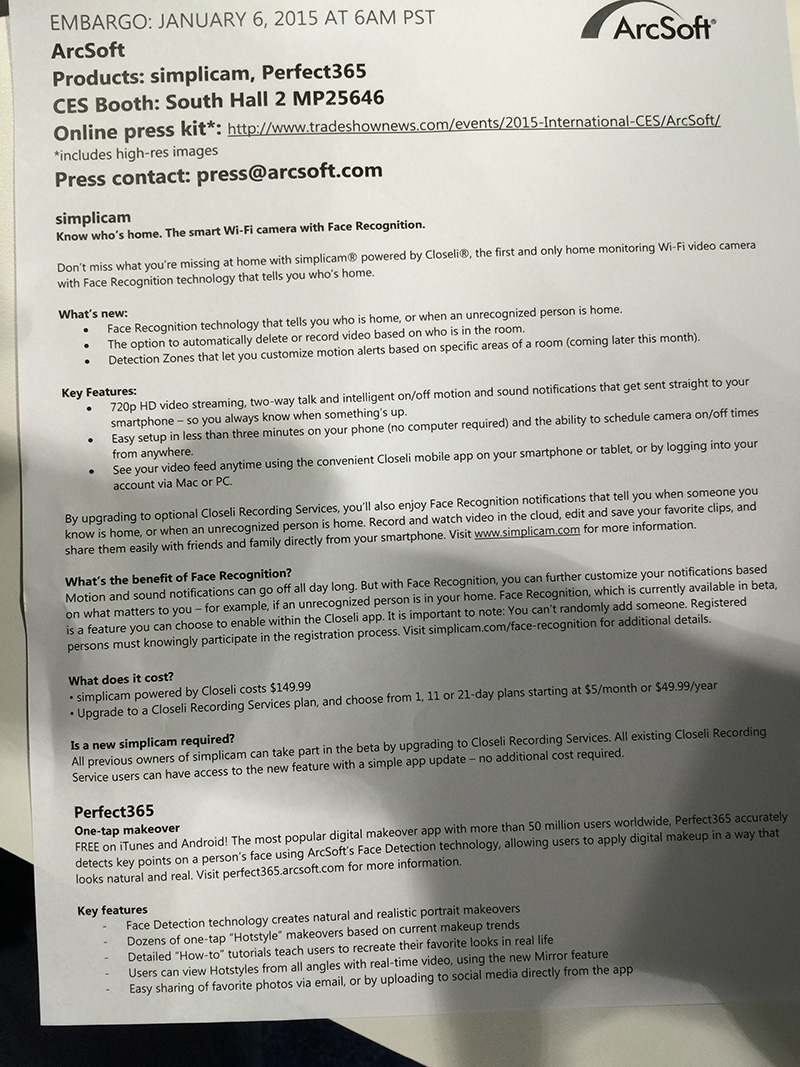 EMBARGO: JANUARY 6, 2015 AT 6AM PST

ArcSoft®

ArcSoft
Products: simplicam, Perfect365
CES Booth: South Hall 2 MP25646
Online press kit*: http://www.tradeshownews.com/events/2015-International-CES/ArcSoft/
*includes high-res images
Press contact: press@arcsoft.com

simplicam
Know who's home. The smart Wi-Fi camera with Face Recognition.

Don't miss what you're missing at home with simplicam® powered by Closeli®, the first and only home monitoring Wi-Fi video camera with Face Recognition technology that tells you who's home.

What's new:
• Face Recognition technology that tells you who is home, or when an unrecognized person is home.
• The option to automatically delete or record video based on who is in the room.
• Detection Zones that let you customize motion alerts based on specific areas of a room (coming later this month).

Key Features:
• 720p HD video streaming, two-way talk and intelligent on/off motion and sound notifications that get sent straight to your smartphone – so you always know when something's up.
• Easy setup in less than three minutes on your phone (no computer required) and the ability to schedule camera on/off times from anywhere.
• See your video feed anytime using the convenient Closeli mobile app on your smartphone or tablet, or by logging into your account via Mac or PC.

By upgrading to optional Closeli Recording Services, you'll also enjoy Face Recognition notifications that tell you when someone you know is home, or when an unrecognized person is home. Record and watch video in the cloud, edit and save your favorite clips, and share them easily with friends and family directly from your smartphone. Visit www.simplicam.com for more information.

What's the benefit of Face Recognition?
Motion and sound notifications can go off all day long. But with Face Recognition, you can further customize your notifications based on what matters to you – for example, if an unrecognized person is in your home. Face Recognition, which is currently available in beta, is a feature you can choose to enable within the Closeli app. It is important to note: You can't randomly add someone. Registered persons must knowingly participate in the registration process. Visit simplicam.com/face-recognition for additional details.

What does it cost?
• simplicam powered by Closeli costs $149.99
• Upgrade to a Closeli Recording Services plan, and choose from 1, 11 or 21-day plans starting at $5/month or $49.99/year

Is a new simplicam required?
All previous owners of simplicam can take part in the beta by upgrading to Closeli Recording Services. All existing Closeli Recording Service users can have access to the new feature with a simple app update – no additional cost required.

Perfect365
One-tap makeover
FREE on iTunes and Android! The most popular digital makeover app with more than 50 million users worldwide, Perfect365 accurately detects key points on a person's face using ArcSoft's Face Detection technology, allowing users to apply digital makeup in a way that looks natural and real. Visit perfect365.arcsoft.com for more information.

Key features
- Face Detection technology creates natural and realistic portrait makeovers
- Dozens of one-tap "Hotstyle" makeovers based on current makeup trends
- Detailed "How-to" tutorials teach users to recreate their favorite looks in real life
- Users can view Hotstyles from all angles with real-time video, using the new Mirror feature
- Easy sharing of favorite photos via email, or by uploading to social media directly from the app